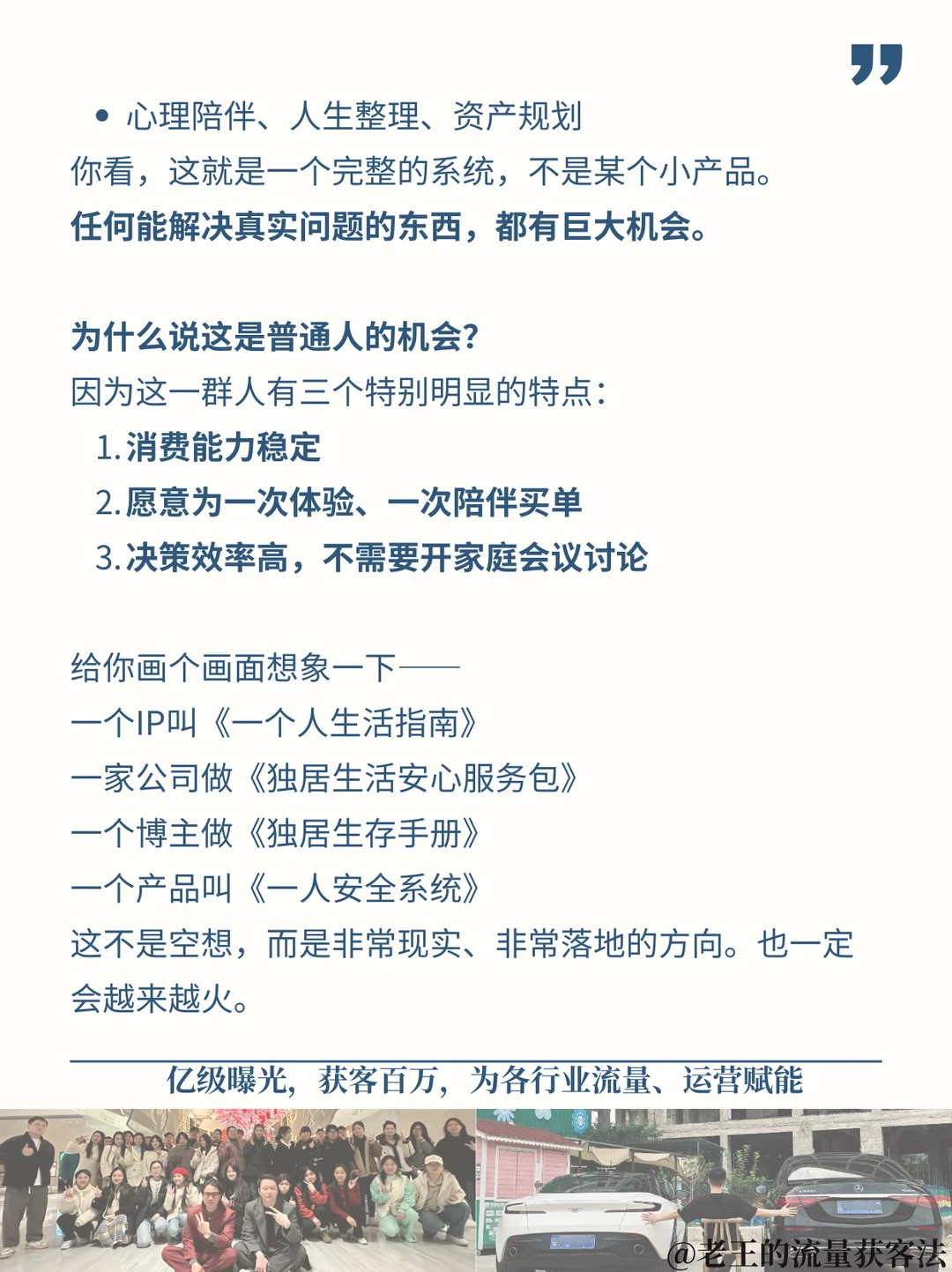 • 心理陪伴、人生整理、资产规划
你看，这就是一个完整的系统，不是某个小产品。
任何能解决真实问题的东西，都有巨大机会。

为什么说这是普通人的机会?
因为这一群人有三个特别明显的特点：
1. 消费能力稳定
2. 愿意为一次体验、一次陪伴买单
3. 决策效率高，不需要开家庭会议讨论

给你画个画面想象一下——
一个IP叫《一个人生活指南》
一家公司做《独居生活安心服务包》
一个博主做《独居生存手册》
一个产品叫《一人安全系统》
这不是空想，而是非常现实、非常落地的方向。也一定会越来越火。

亿级曝光，获客百万，为各行业流量、运营赋能

@老王的流量获客法